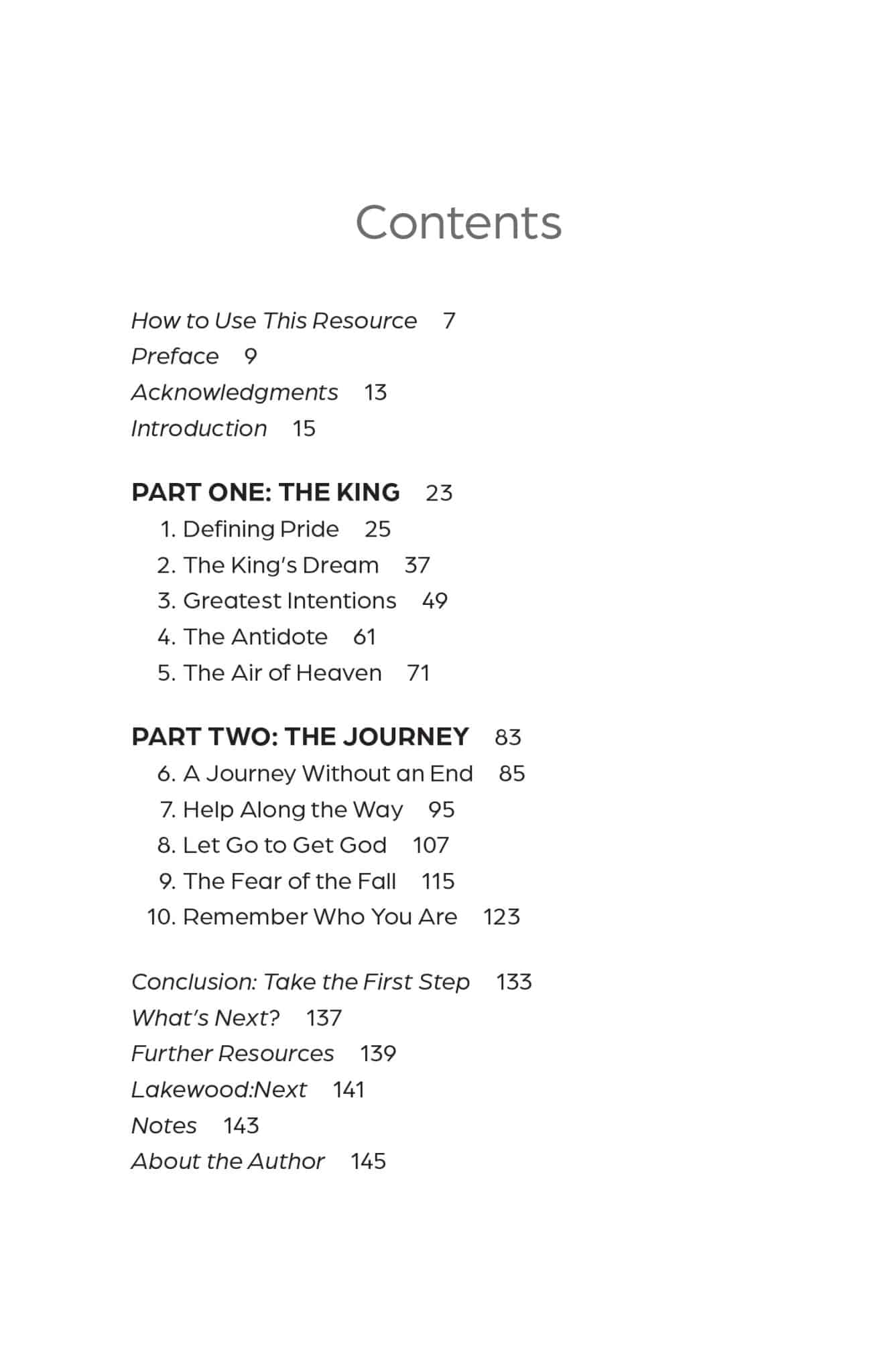 Contents

How to Use This Resource 7
Preface 9
Acknowledgments 13
Introduction 15

PART ONE: THE KING 23
1. Defining Pride 25
2. The King's Dream 37
3. Greatest Intentions 49
4. The Antidote 61
5. The Air of Heaven 71

PART TWO: THE JOURNEY 83
6. A Journey Without an End 85
7. Help Along the Way 95
8. Let Go to Get God 107
9. The Fear of the Fall 115
10. Remember Who You Are 123

Conclusion: Take the First Step 133
What's Next? 137
Further Resources 139
Lakewood:Next 141
Notes 143
About the Author 145